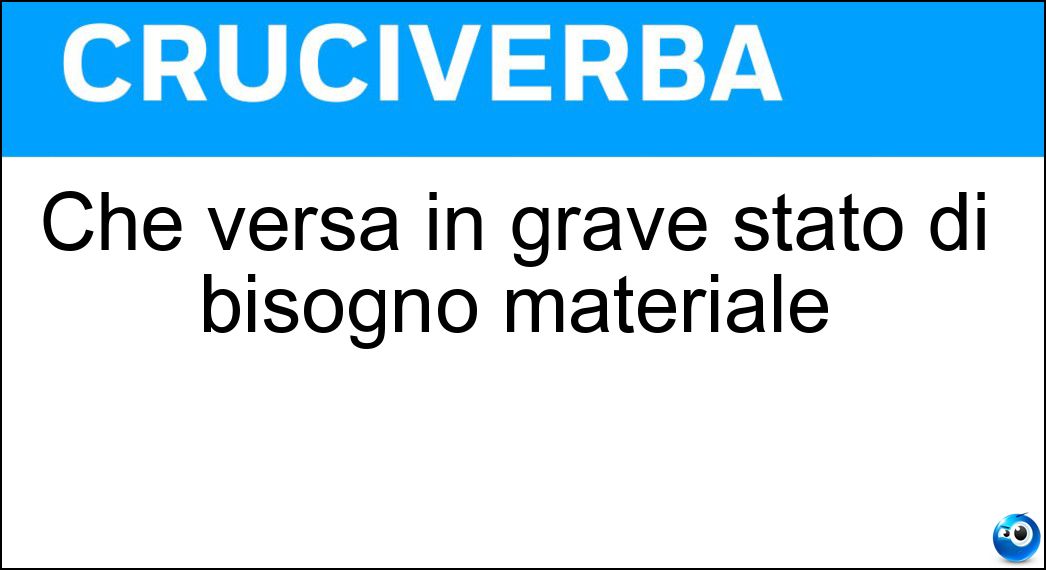 CRUCIVERBA

Che versa in grave stato di bisogno materiale